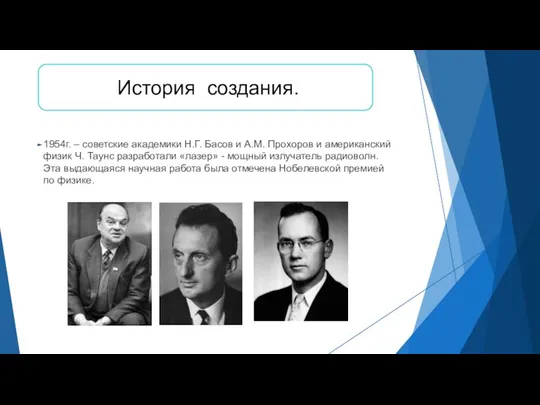 История создания.

1954г. – советские академики Н.Г. Басов и А.М. Прохоров и американский физик Ч. Таунс разработали «лазер» - мощный излучатель радиоволн. Эта выдающаяся научная работа была отмечена Нобелевской премией по физике.